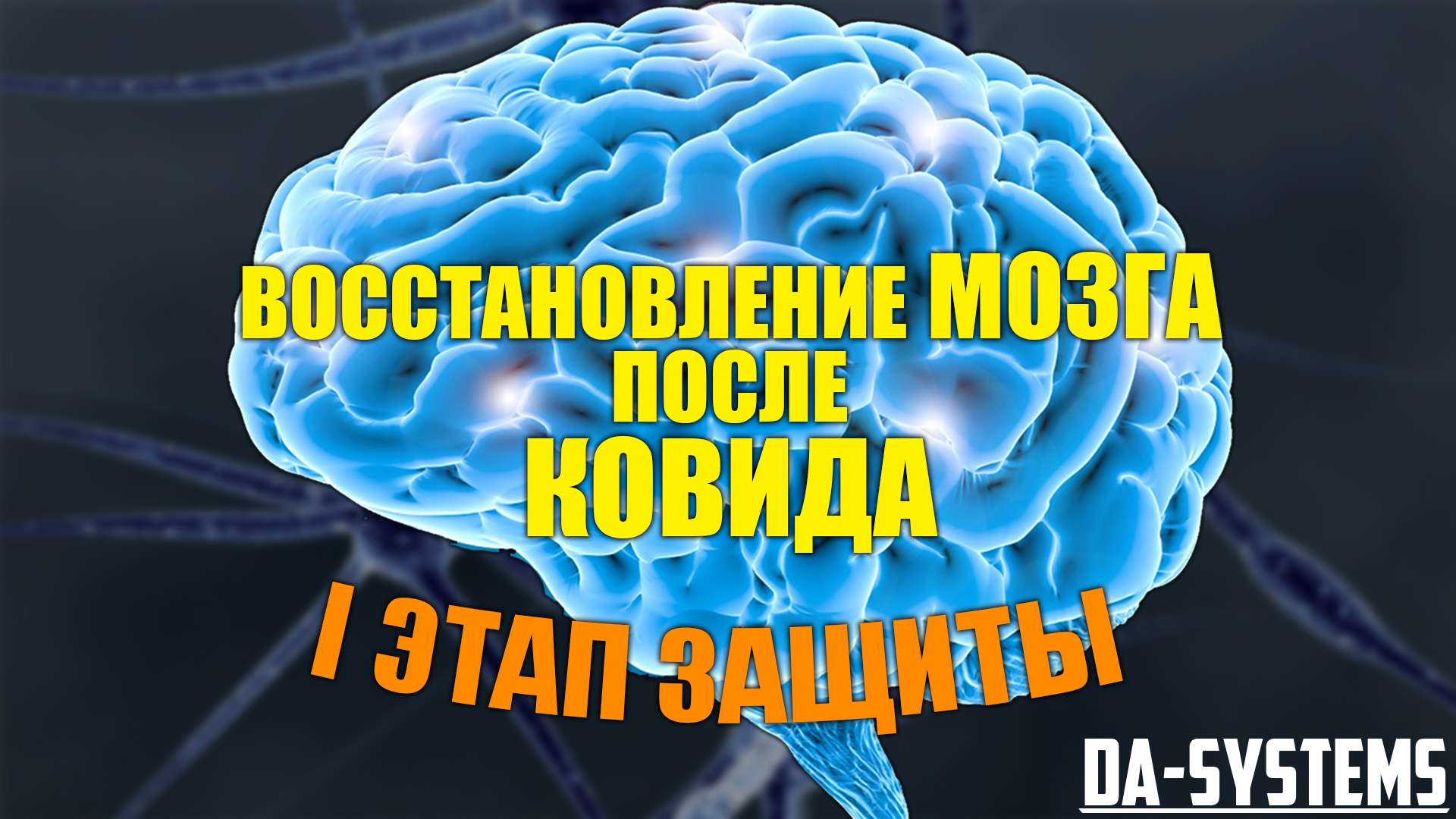 ВОССТАНОВЛЕНИЕ МОЗГА
ПОСЛЕ
КОВИДА

I ЭТАП ЗАЩИТЫ

DA-SYSTEMS